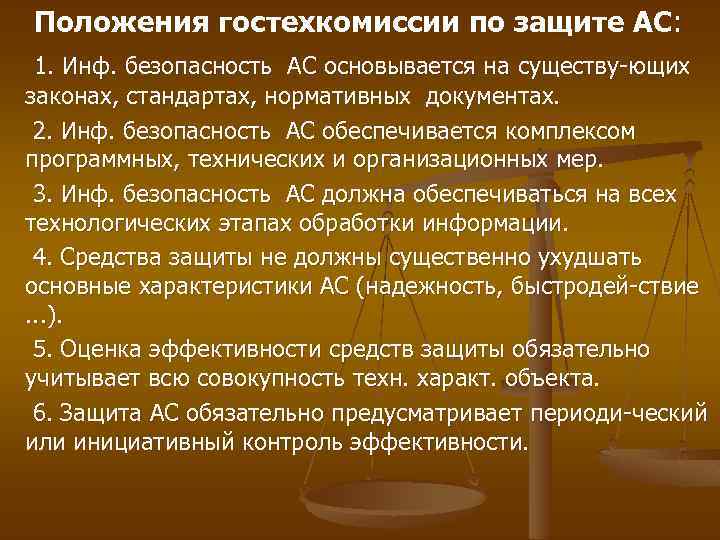 Положения гостехкомиссии по защите АС:

1. Инф. безопасность АС основывается на существу-ющих законах, стандартах, нормативных документах.

2. Инф. безопасность АС обеспечивается комплексом программных, технических и организационных мер.

3. Инф. безопасность АС должна обеспечиваться на всех технологических этапах обработки информации.

4. Средства защиты не должны существенно ухудшать основные характеристики АС (надежность, быстродей-ствие ...).

5. Оценка эффективности средств защиты обязательно учитывает всю совокупность техн. характ. объекта.

6. Защита АС обязательно предусматривает периоди-ческий или инициативный контроль эффективности.